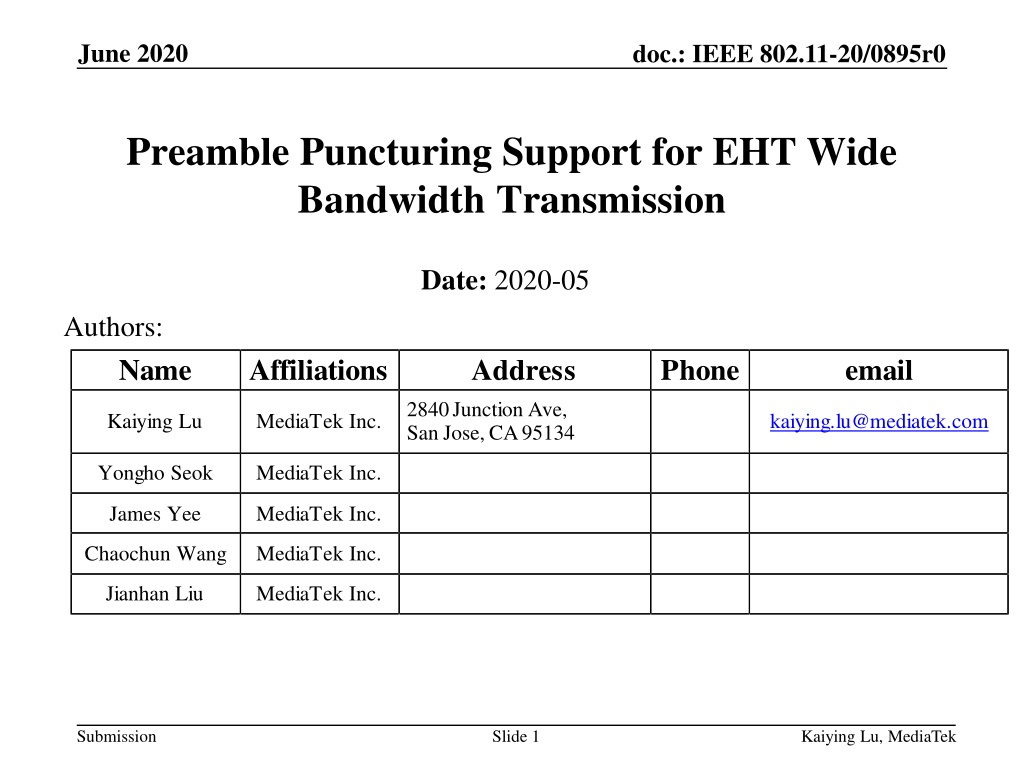 June 2020

doc.: IEEE 802.11-20/0895r0

Preamble Puncturing Support for EHT Wide Bandwidth Transmission

Date: 2020-05

Authors:

| Name | Affiliations | Address | Phone | email |
|---|---|---|---|---|
| Kaiying Lu | MediaTek Inc. | 2840 Junction Ave, San Jose, CA 95134 | | kaiying.lu@mediatek.com |
| Yongho Seok | MediaTek Inc. | | | |
| James Yee | MediaTek Inc. | | | |
| Chaochun Wang | MediaTek Inc. | | | |
| Jianhan Liu | MediaTek Inc. | | | |

Submission

Slide 1

Kaiying Lu, MediaTek